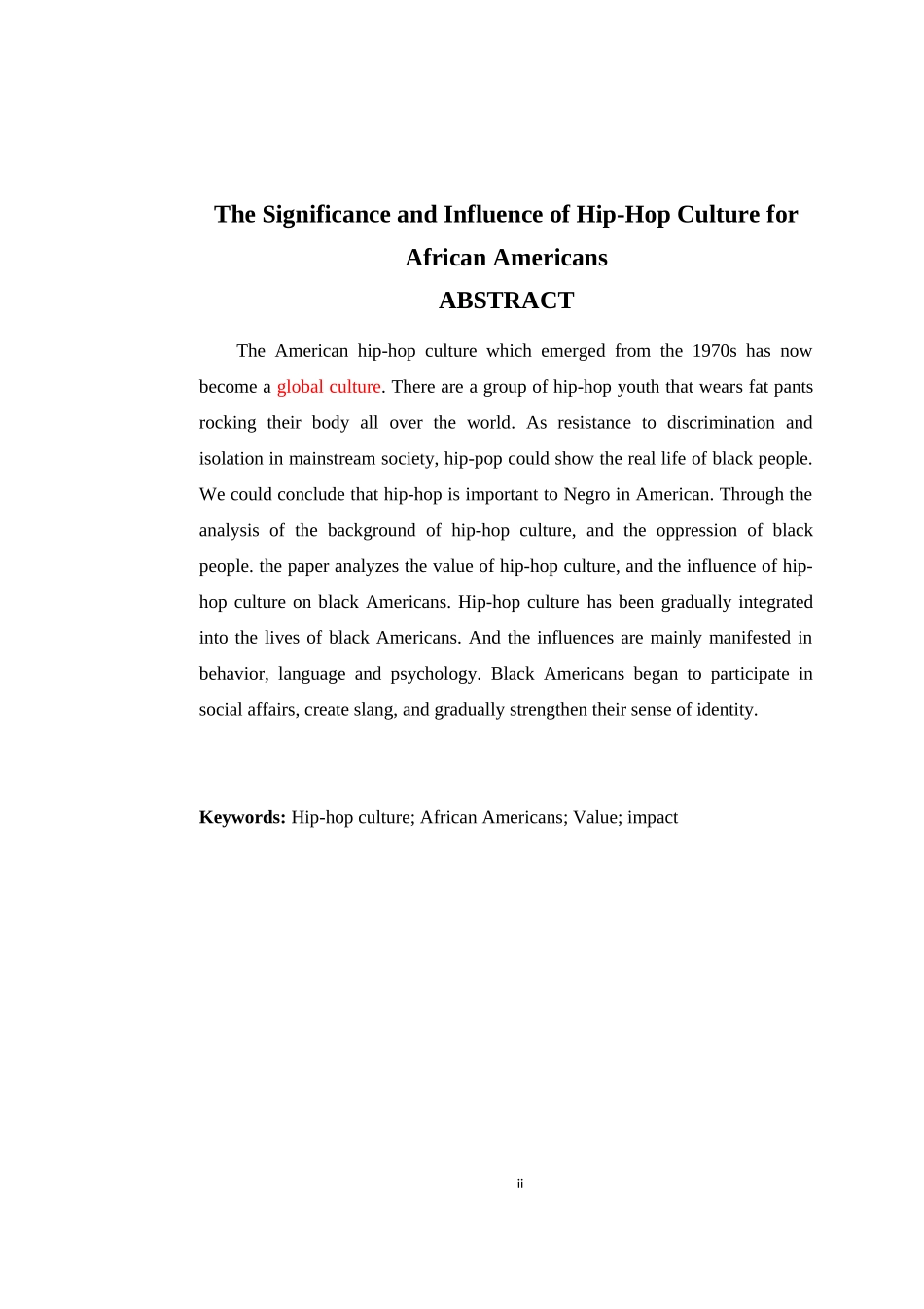 The Significance and Influence of Hip-Hop Culture for African Americans

ABSTRACT

The American hip-hop culture which emerged from the 1970s has now become a global culture. There are a group of hip-hop youth that wears fat pants rocking their body all over the world. As resistance to discrimination and isolation in mainstream society, hip-pop could show the real life of black people. We could conclude that hip-hop is important to Negro in American. Through the analysis of the background of hip-hop culture, and the oppression of black people. the paper analyzes the value of hip-hop culture, and the influence of hip-hop culture on black Americans. Hip-hop culture has been gradually integrated into the lives of black Americans. And the influences are mainly manifested in behavior, language and psychology. Black Americans began to participate in social affairs, create slang, and gradually strengthen their sense of identity.

Keywords: Hip-hop culture; African Americans; Value; impact

ii